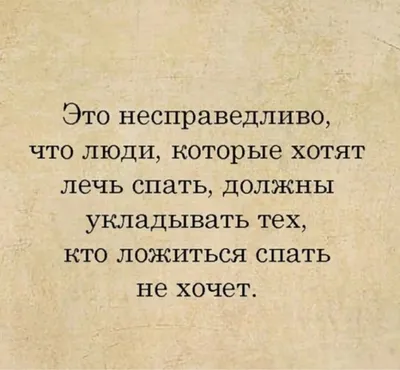 Это несправедливо, что люди, которые хотят лечь спать, должны укладывать тех, кто ложиться спать не хочет.